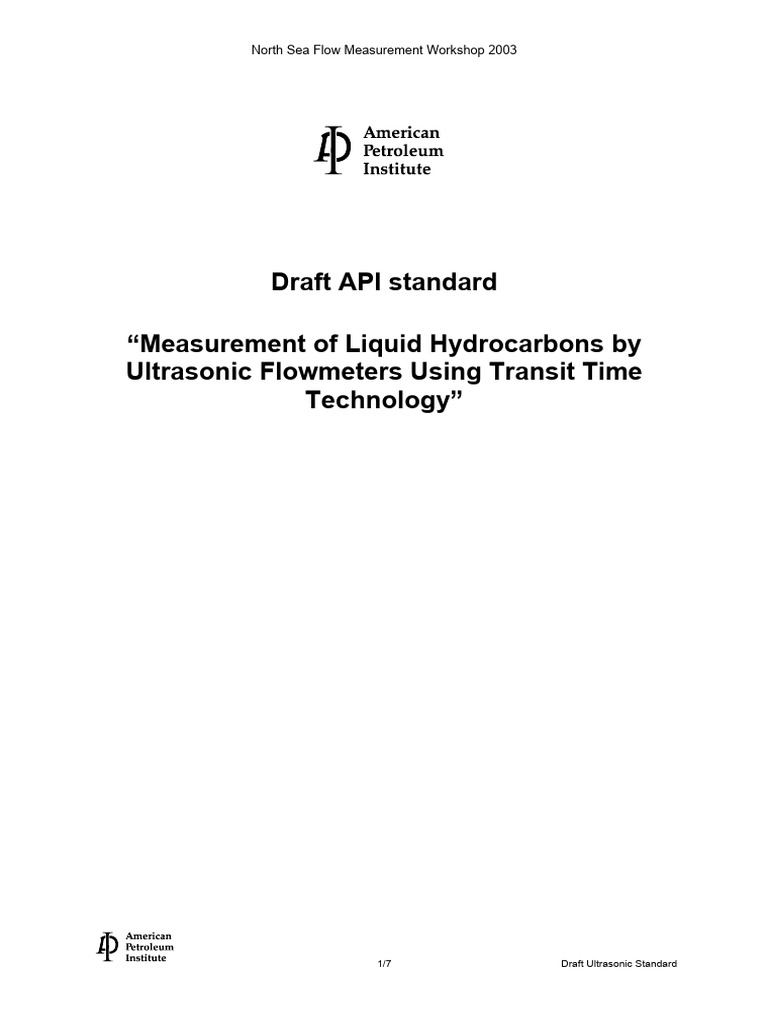 North Sea Flow Measurement Workshop 2003

American
Petroleum
Institute

Draft API standard

“Measurement of Liquid Hydrocarbons by Ultrasonic Flowmeters Using Transit Time Technology”

American
Petroleum
Institute

1/7

Draft Ultrasonic Standard